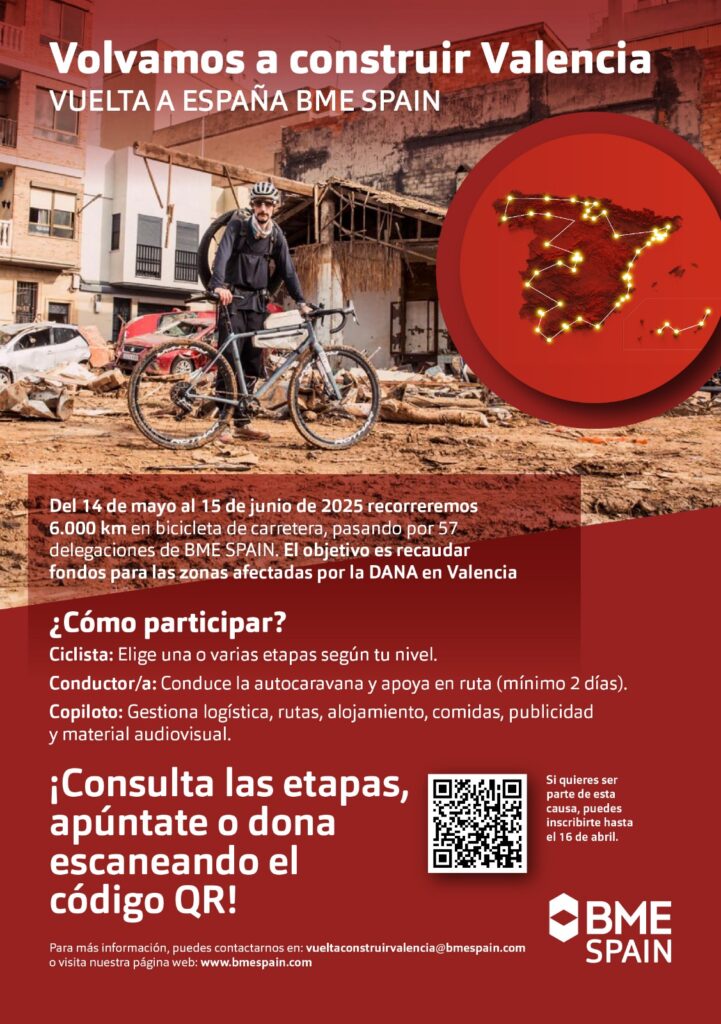 Volvamos a construir Valencia
VUELTA A ESPAÑA BME SPAIN

Del 14 de mayo al 15 de junio de 2025 recorreremos 6.000 km en bicicleta de carretera, pasando por 57 delegaciones de BME SPAIN. El objetivo es recaudar fondos para las zonas afectadas por la DANA en Valencia

¿Cómo participar?

Ciclista: Elige una o varias etapas según tu nivel.

Conductor/a: Conduce la autocaravana y apoya en ruta (mínimo 2 días).

Copiloto: Gestiona logística, rutas, alojamiento, comidas, publicidad y material audiovisual.

¡Consulta las etapas, apúntate o dona escaneando el código QR!

Si quieres ser parte de esta causa, puedes inscribirte hasta el 16 de abril.

BME SPAIN

Para más información, puedes contactarnos en: vueltaconstruirvalencia@bmespain.com o visita nuestra página web: www.bmespain.com